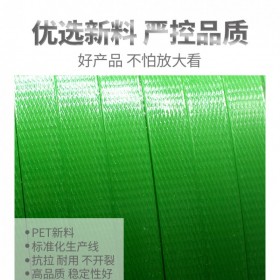 优选新料 严控品质

好产品 不怕放大看

• PET新料
• 标准化生产线
• 抗拉 耐用 不开裂
• 高品质 稳定性好